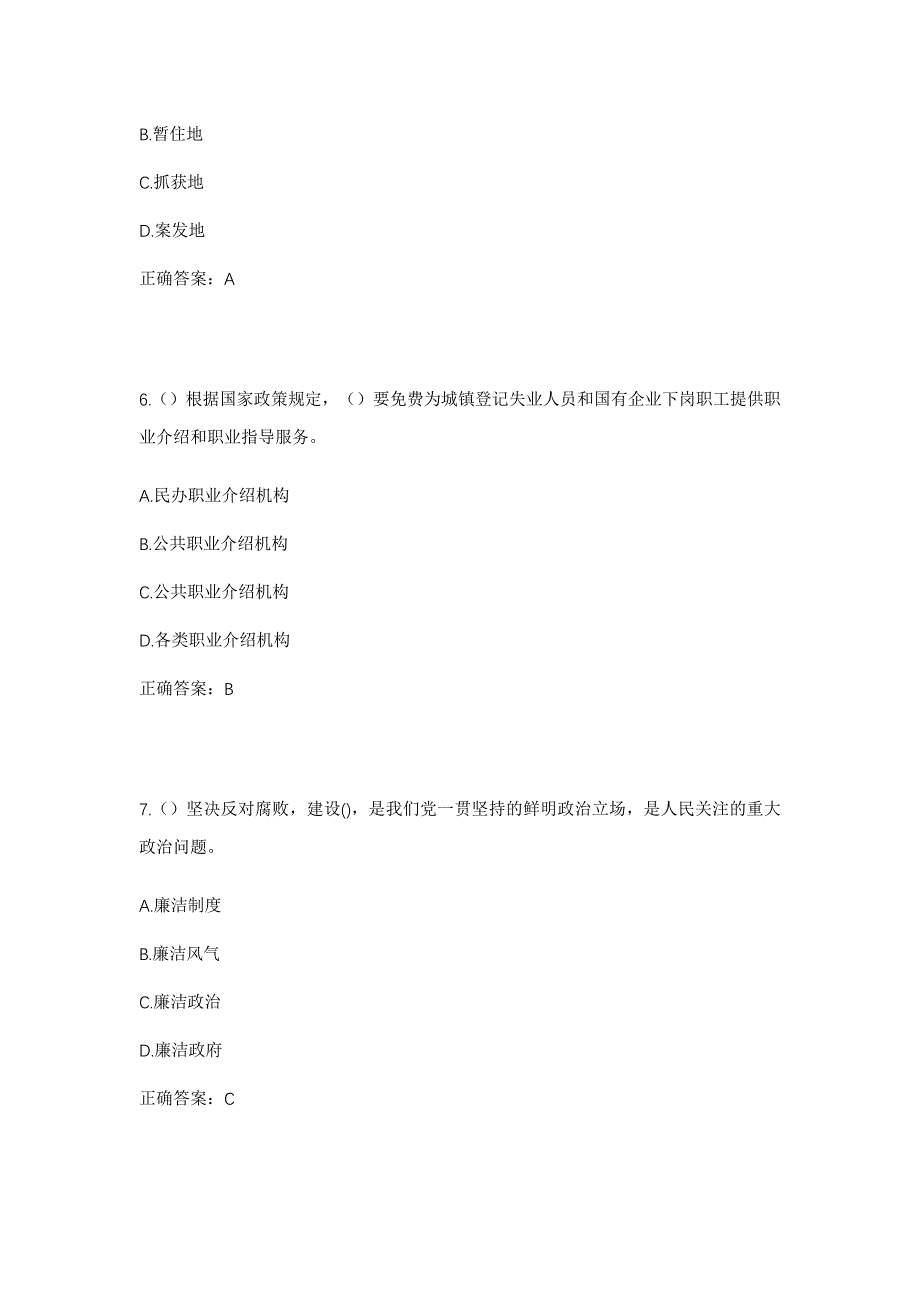 B.暂住地

C.抓获地

D.案发地

正确答案：A

6.（）根据国家政策规定，（）要免费为城镇登记失业人员和国有企业下岗职工提供职业介绍和职业指导服务。

A.民办职业介绍机构

B.公共职业介绍机构

C.公共职业介绍机构

D.各类职业介绍机构

正确答案：B

7.（）坚决反对腐败，建设()，是我们党一贯坚持的鲜明政治立场，是人民关注的重大政治问题。

A.廉洁制度

B.廉洁风气

C.廉洁政治

D.廉洁政府

正确答案：C